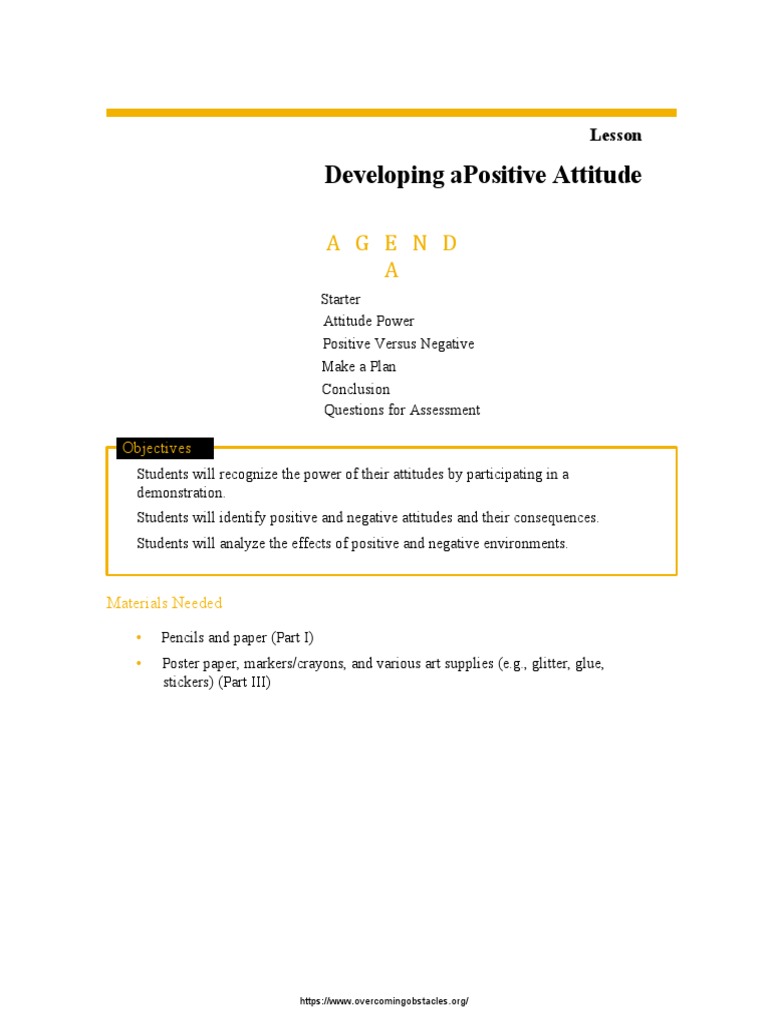 Lesson

Developing aPositive Attitude

A G E N D A

Starter
Attitude Power
Positive Versus Negative
Make a Plan
Conclusion
Questions for Assessment

Objectives

Students will recognize the power of their attitudes by participating in a demonstration.

Students will identify positive and negative attitudes and their consequences.

Students will analyze the effects of positive and negative environments.

Materials Needed

• Pencils and paper (Part I)
• Poster paper, markers/crayons, and various art supplies (e.g., glitter, glue, stickers) (Part III)

https://www.overcomingobstacles.org/